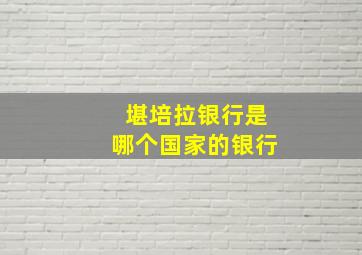 堪培拉银行是
哪个国家的银行